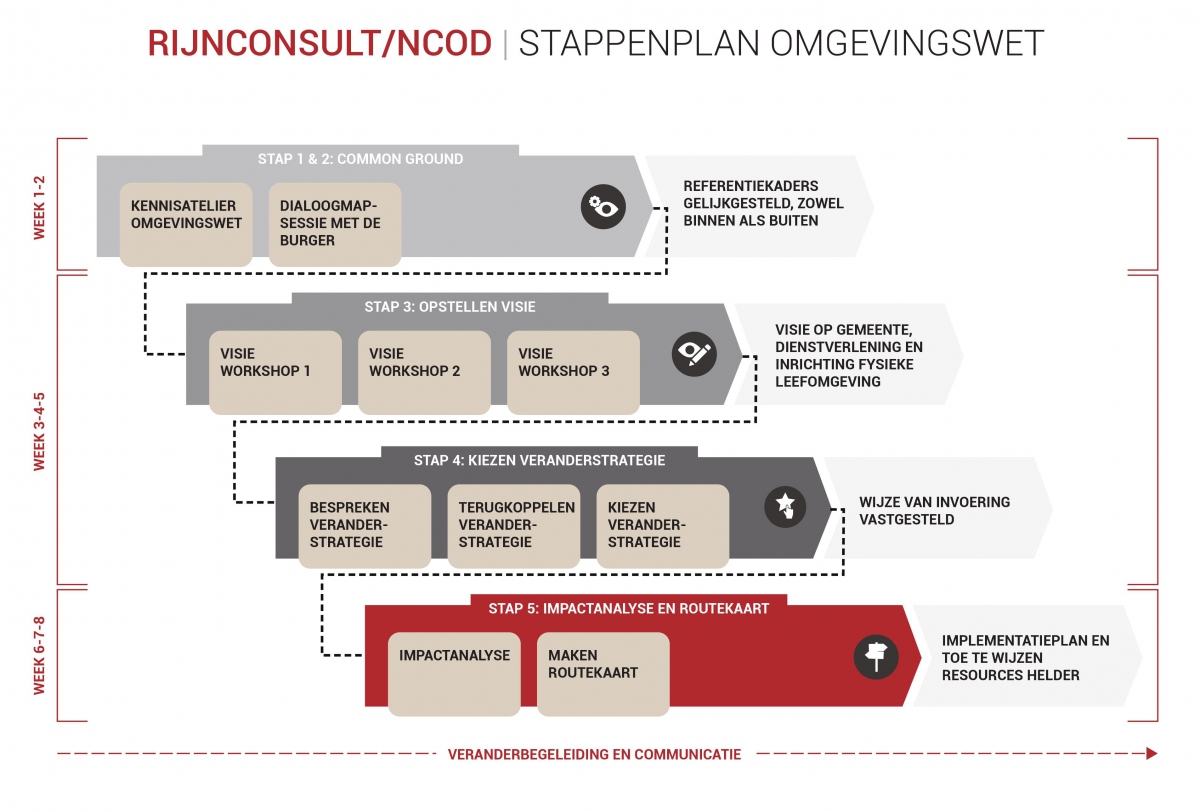 RIJNCONSULT/NCOD | STAPPENPLAN OMGEVINGSWET

WEEK 1-2

STAP 1 & 2: COMMON GROUND

KENNISATELIER OMGEVINGSWET

DIALOOGMAPSESSIE MET DE BURGER

REFERENTIEKADERS GELIJKGESTELD, ZOWEL BINNEN ALS BUITEN

WEEK 3-4-5

STAP 3: OPSTELLEN VISIE

VISIE WORKSHOP 1

VISIE WORKSHOP 2

VISIE WORKSHOP 3

VISIE OP GEMEENTE, DIENSTVERLENING EN INRICHTING FYSIEKE LEEFOMGEVING

STAP 4: KIEZEN VERANDERSTRATEGIE

BESPREKEN VERANDERSTRATEGIE

TERUGKOPPELEN VERANDERSTRATEGIE

KIEZEN VERANDERSTRATEGIE

WIJZE VAN INVOERING VASTGESTELD

WEEK 6-7-8

STAP 5: IMPACTANALYSE EN ROUTEKAART

IMPACTANALYSE

MAKEN ROUTEKAART

IMPLEMENTATIEPLAN EN TOE TE WIJZEN RESOURCES HELDER

VERANDERBEGELEIDING EN COMMUNICATIE